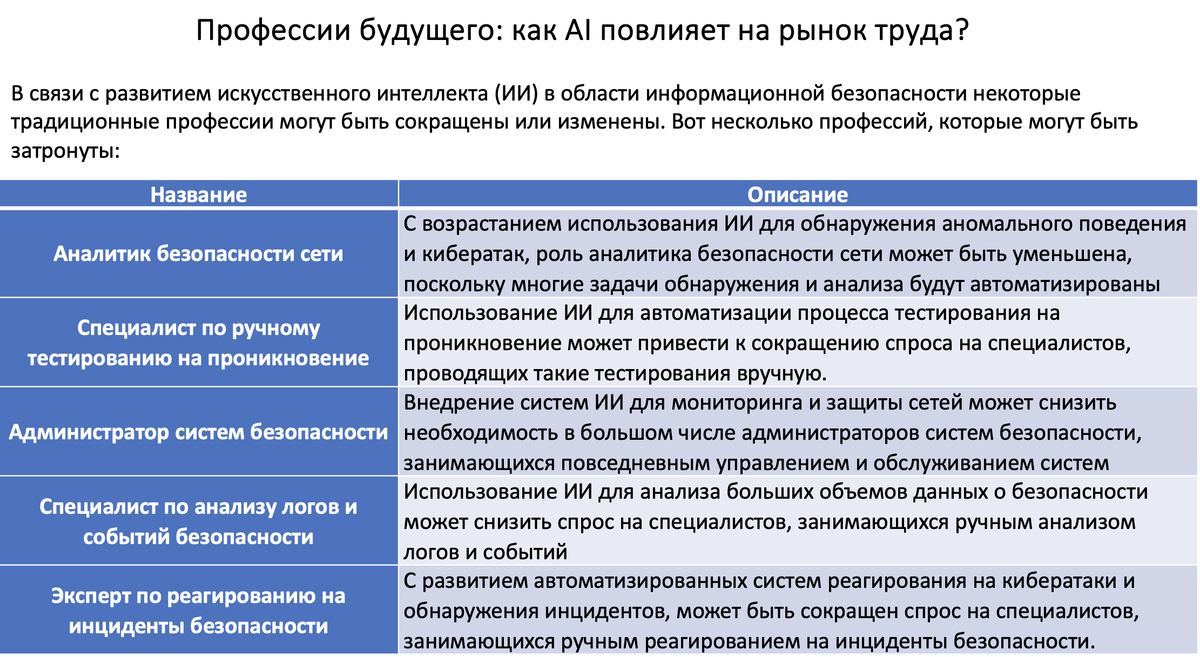 Профессии будущего: как AI повлияет на рынок труда?

В связи с развитием искусственного интеллекта (ИИ) в области информационной безопасности некоторые традиционные профессии могут быть сокращены или изменены. Вот несколько профессий, которые могут быть затронуты:

| Название | Описание |
|---|---|
| Аналитик безопасности сети | С возрастанием использования ИИ для обнаружения аномального поведения и кибератак, роль аналитика безопасности сети может быть уменьшена, поскольку многие задачи обнаружения и анализа будут автоматизированы |
| Специалист по ручному тестированию на проникновение | Использование ИИ для автоматизации процесса тестирования на проникновение может привести к сокращению спроса на специалистов, проводящих такие тестирования вручную. |
| Администратор систем безопасности | Внедрение систем ИИ для мониторинга и защиты сетей может снизить необходимость в большом числе администраторов систем безопасности, занимающихся повседневным управлением и обслуживанием систем |
| Специалист по анализу логов и событий безопасности | Использование ИИ для анализа больших объемов данных о безопасности может снизить спрос на специалистов, занимающихся ручным анализом логов и событий |
| Эксперт по реагированию на инциденты безопасности | С развитием автоматизированных систем реагирования на кибератаки и обнаружения инцидентов, может быть сокращен спрос на специалистов, занимающихся ручным реагированием на инциденты безопасности. |